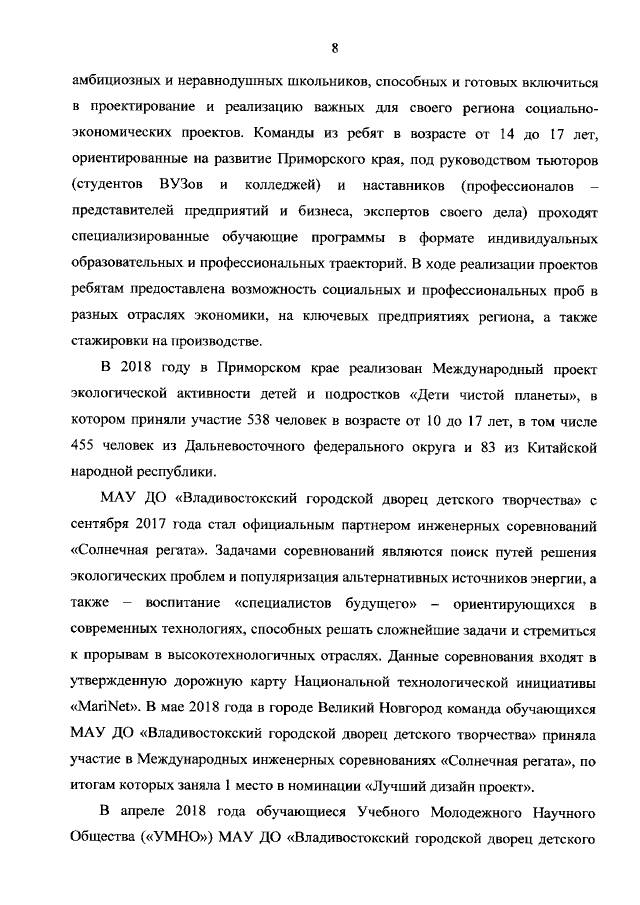 8

амбициозных и неравнодушных школьников, способных и готовых включиться в проектирование и реализацию важных для своего региона социально-экономических проектов. Команды из ребят в возрасте от 14 до 17 лет, ориентированные на развитие Приморского края, под руководством тьюторов (студентов ВУЗов и колледжей) и наставников (профессионалов – представителей предприятий и бизнеса, экспертов своего дела) проходят специализированные обучающие программы в формате индивидуальных образовательных и профессиональных траекторий. В ходе реализации проектов ребятам предоставлена возможность социальных и профессиональных проб в разных отраслях экономики, на ключевых предприятиях региона, а также стажировки на производстве.

В 2018 году в Приморском крае реализован Международный проект экологической активности детей и подростков «Дети чистой планеты», в котором приняли участие 538 человек в возрасте от 10 до 17 лет, в том числе 455 человек из Дальневосточного федерального округа и 83 из Китайской народной республики.

МАУ ДО «Владивостокский городской дворец детского творчества» с сентября 2017 года стал официальным партнером инженерных соревнований «Солнечная регата». Задачами соревнований являются поиск путей решения экологических проблем и популяризация альтернативных источников энергии, а также – воспитание «специалистов будущего» – ориентирующихся в современных технологиях, способных решать сложнейшие задачи и стремиться к прорывам в высокотехнологичных отраслях. Данные соревнования входят в утвержденную дорожную карту Национальной технологической инициативы «MariNet». В мае 2018 года в городе Великий Новгород команда обучающихся МАУ ДО «Владивостокский городской дворец детского творчества» приняла участие в Международных инженерных соревнованиях «Солнечная регата», по итогам которых заняла 1 место в номинации «Лучший дизайн проект».

В апреле 2018 года обучающиеся Учебного Молодежного Научного Общества («УМНО») МАУ ДО «Владивостокский городской дворец детского